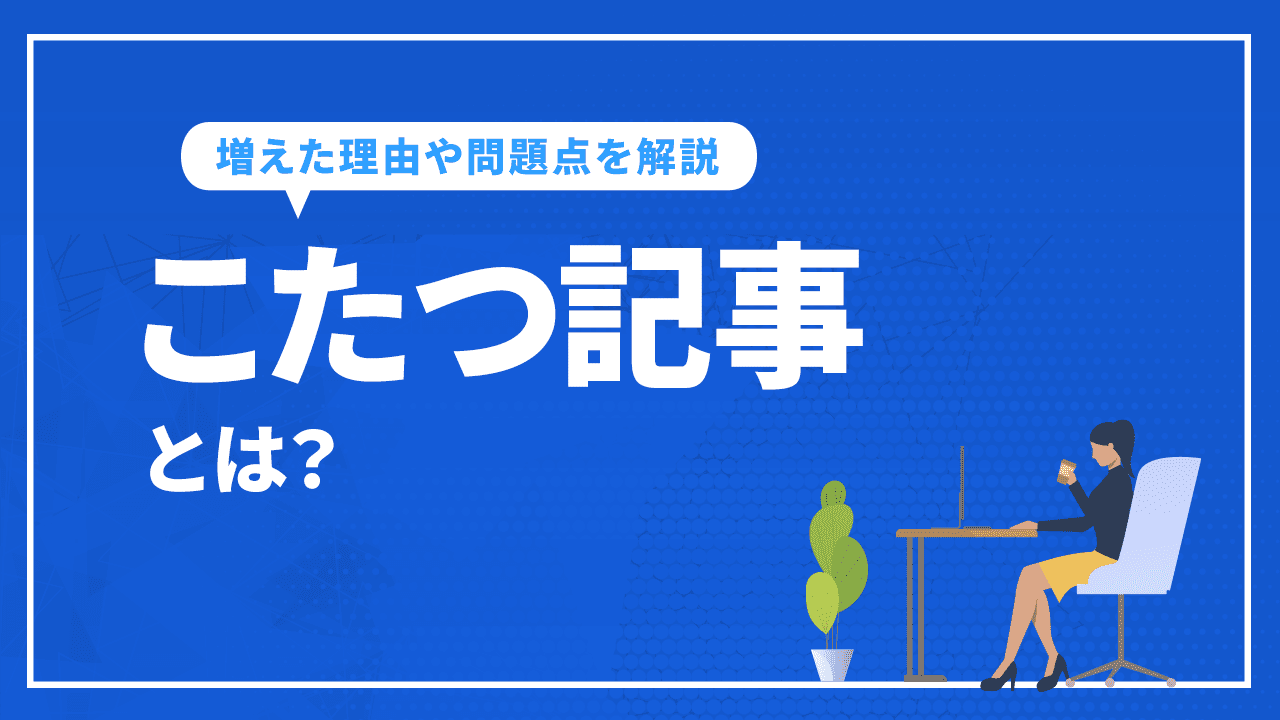 増えた理由や問題点を解説

こたつ記事

とは?